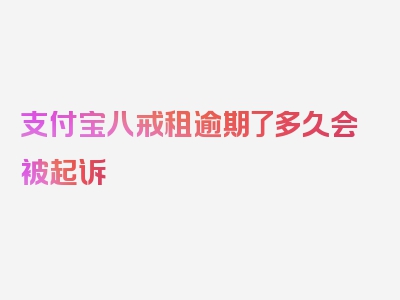 支付宝八戒租逾期了多久会被起诉